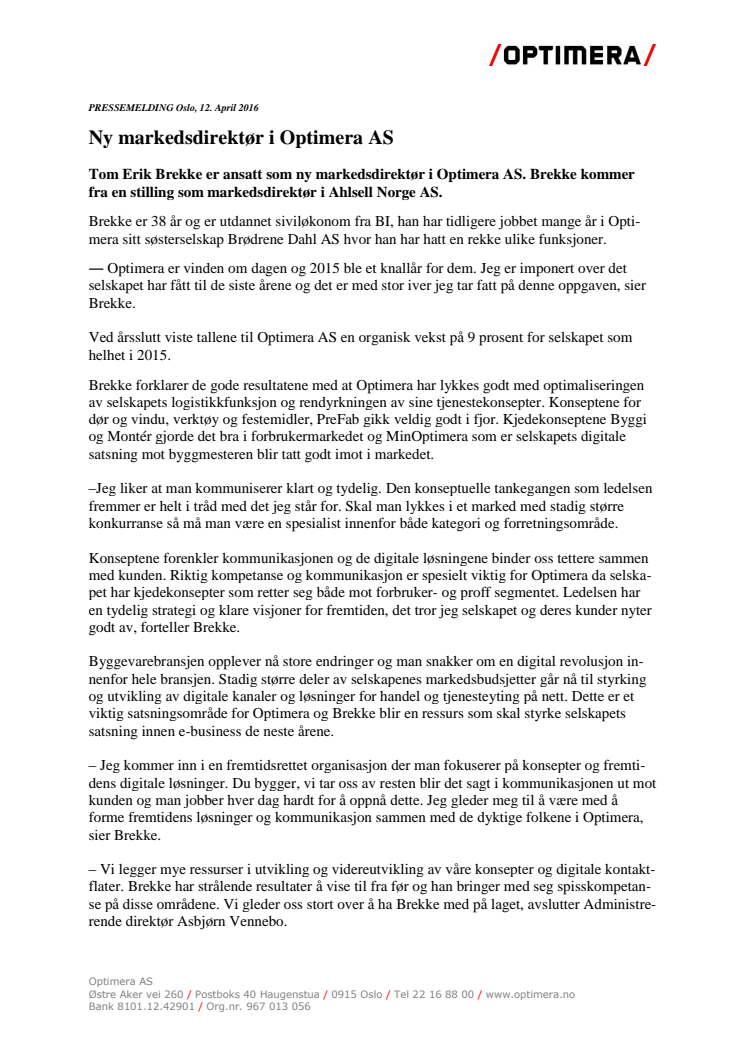 /OPTIMERA/

PRESSEMELDING Oslo, 12. April 2016

Ny markedsdirektør i Optimera AS

Tom Erik Brekke er ansatt som ny markedsdirektør i Optimera AS. Brekke kommer fra en stilling som markedsdirektør i Ahlsell Norge AS.

Brekke er 38 år og er utdannet siviløkonom fra BI, han har tidligere jobbet mange år i Optimera sitt søsterselskap Brødrene Dahl AS hvor han har hatt en rekke ulike funksjoner.

— Optimera er vinden om dagen og 2015 ble et knallår for dem. Jeg er imponert over det selskapet har fått til de siste årene og det er med stor iver jeg tar fatt på denne oppgaven, sier Brekke.

Ved årsslutt viste tallene til Optimera AS en organisk vekst på 9 prosent for selskapet som helhet i 2015.

Brekke forklarer de gode resultatene med at Optimera har lykkes godt med optimaliseringen av selskapets logistikkfunksjon og rendyrkningen av sine tjenestekonsepter. Konseptene for dør og vindu, verktøy og festemidler, PreFab gikk veldig godt i fjor. Kjedekonseptene Byggi og Montér gjorde det bra i forbrukermarkedet og MinOptimera som er selskapets digitale satsning mot byggmesteren blir tatt godt imot i markedet.

–Jeg liker at man kommuniserer klart og tydelig. Den konseptuelle tankegangen som ledelsen fremmer er helt i tråd med det jeg står for. Skal man lykkes i et marked med stadig større konkurranse så må man være en spesialist innenfor både kategori og forretningsområde.

Konseptene forenkler kommunikasjonen og de digitale løsningene binder oss tettere sammen med kunden. Riktig kompetanse og kommunikasjon er spesielt viktig for Optimera da selskapet har kjedekonsepter som retter seg både mot forbruker- og proff segmentet. Ledelsen har en tydelig strategi og klare visjoner for fremtiden, det tror jeg selskapet og deres kunder nyter godt av, forteller Brekke.

Byggevarebransjen opplever nå store endringer og man snakker om en digital revolusjon innenfor hele bransjen. Stadig større deler av selskapenes markedsbudsjetter går nå til styrking og utvikling av digitale kanaler og løsninger for handel og tjenesteyting på nett. Dette er et viktig satsningsområde for Optimera og Brekke blir en ressurs som skal styrke selskapets satsning innen e-business de neste årene.

– Jeg kommer inn i en fremtidsrettet organisasjon der man fokuserer på konsepter og fremtidens digitale løsninger. Du bygger, vi tar oss av resten blir det sagt i kommunikasjonen ut mot kunden og man jobber hver dag hardt for å oppnå dette. Jeg gleder meg til å være med å forme fremtidens løsninger og kommunikasjon sammen med de dyktige folkene i Optimera, sier Brekke.

– Vi legger mye ressurser i utvikling og videreutvikling av våre konsepter og digitale kontaktflater. Brekke har strålende resultater å vise til fra før og han bringer med seg spisskompetanse på disse områdene. Vi gleder oss stort over å ha Brekke med på laget, avslutter Administrerende direktør Asbjørn Vennebo.

Optimera AS
Østre Aker vei 260 / Postboks 40 Haugenstua / 0915 Oslo / Tel 22 16 88 00 / www.optimera.no
Bank 8101.12.42901 / Org.nr. 967 013 056